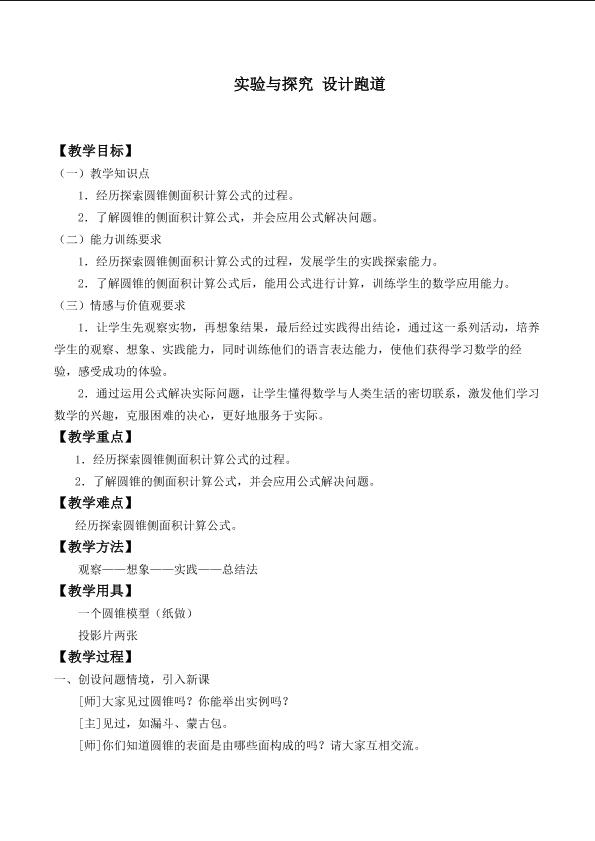 实验与探究 设计跑道

【教学目标】

（一）教学知识点

1．经历探索圆锥侧面积计算公式的过程。

2．了解圆锥的侧面积计算公式，并会应用公式解决问题。

（二）能力训练要求

1．经历探索圆锥侧面积计算公式的过程，发展学生的实践探索能力。

2．了解圆锥的侧面积计算公式后，能用公式进行计算，训练学生的数学应用能力。

（三）情感与价值观要求

1．让学生先观察实物，再想象结果，最后经过实践得出结论，通过这一系列活动，培养学生的观察、想象、实践能力，同时训练他们的语言表达能力，使他们获得学习数学的经验，感受成功的体验。

2．通过运用公式解决实际问题，让学生懂得数学与人类生活的密切联系，激发他们学习数学的兴趣，克服困难的决心，更好地服务于实际。

【教学重点】

1．经历探索圆锥侧面积计算公式的过程。

2．了解圆锥的侧面积计算公式，并会应用公式解决问题。

【教学难点】

经历探索圆锥侧面积计算公式。

【教学方法】

观察——想象——实践——总结法

【教学用具】

一个圆锥模型（纸做）

投影片两张

【教学过程】

一、创设问题情境，引入新课

[师]大家见过圆锥吗？你能举出实例吗？

[主]见过，如漏斗、蒙古包。

[师]你们知道圆锥的表面是由哪些面构成的吗？请大家互相交流。